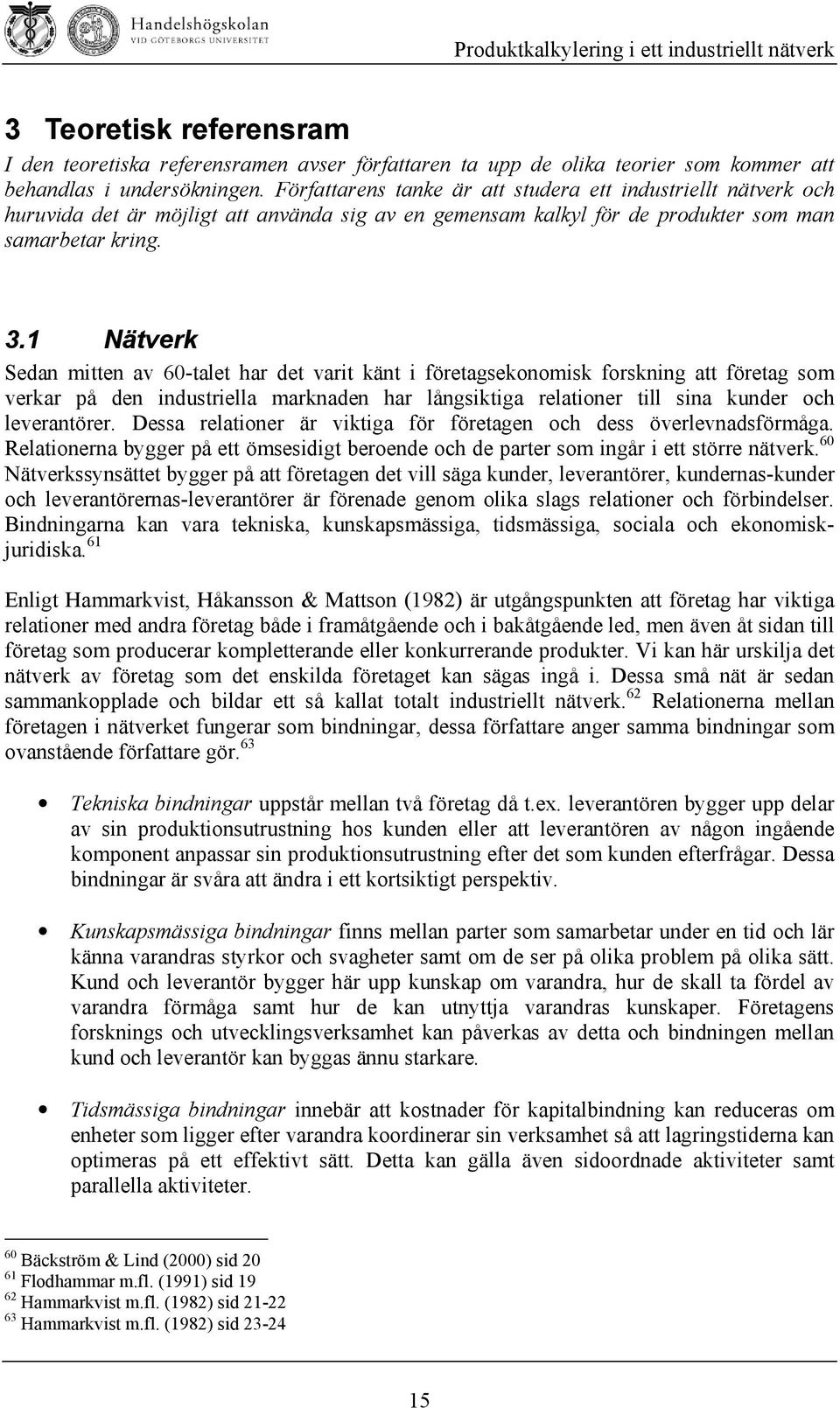 Handelshögskolan
VID GÖTEBORGS UNIVERSITET

Produktkalkylering i ett industriellt nätverk

3 Teoretisk referensram

I den teoretiska referensramen avser författaren ta upp de olika teorier som kommer att behandlas i undersökningen. Författarens tanke är att studera ett industriellt nätverk och huruvida det är möjligt att använda sig av en gemensam kalkyl för de produkter som man samarbetar kring.

3.1 Nätverk

Sedan mitten av 60-talet har det varit känt i företagsekonomisk forskning att företag som verkar på den industriella marknaden har långsiktiga relationer till sina kunder och leverantörer. Dessa relationer är viktiga för företagen och dess överlevnadsförmåga. Relationerna bygger på ett ömsesidigt beroende och de parter som ingår i ett större nätverk.$^{60}$ Nätverkssynsättet bygger på att företagen det vill säga kunder, leverantörer, kundernas-kunder och leverantörernas-leverantörer är förenade genom olika slags relationer och förbindelser. Bindningarna kan vara tekniska, kunskapsmässiga, tidsmässiga, sociala och ekonomisk-juridiska.$^{61}$

Enligt Hammarkvist, Håkansson & Mattson (1982) är utgångspunkten att företag har viktiga relationer med andra företag både i framåtgående och i bakåtgående led, men även åt sidan till företag som producerar kompletterande eller konkurrerande produkter. Vi kan här urskilja det nätverk av företag som det enskilda företaget kan sägas ingå i. Dessa små nät är sedan sammankopplade och bildar ett så kallat totalt industriellt nätverk.$^{62}$ Relationerna mellan företagen i nätverket fungerar som bindningar, dessa författare anger samma bindningar som ovanstående författare gör.$^{63}$

• Tekniska bindningar uppstår mellan två företag då t.ex. leverantören bygger upp delar av sin produktionsutrustning hos kunden eller att leverantören av någon ingående komponent anpassar sin produktionsutrustning efter det som kunden efterfrågar. Dessa bindningar är svåra att ändra i ett kortsiktigt perspektiv.

• Kunskapsmässiga bindningar finns mellan parter som samarbetar under en tid och lär känna varandras styrkor och svagheter samt om de ser på olika problem på olika sätt. Kund och leverantör bygger här upp kunskap om varandra, hur de skall ta fördel av varandra förmåga samt hur de kan utnyttja varandras kunskaper. Företagens forsknings och utvecklingsverksamhet kan påverkas av detta och bindningen mellan kund och leverantör kan byggas ännu starkare.

• Tidsmässiga bindningar innebär att kostnader för kapitalbindning kan reduceras om enheter som ligger efter varandra koordinerar sin verksamhet så att lagringstiderna kan optimeras på ett effektivt sätt. Detta kan gälla även sidoordnade aktiviteter samt parallella aktiviteter.

$^{60}$ Bäckström & Lind (2000) sid 20
$^{61}$ Flodhammar m.fl. (1991) sid 19
$^{62}$ Hammarkvist m.fl. (1982) sid 21-22
$^{63}$ Hammarkvist m.fl. (1982) sid 23-24

15